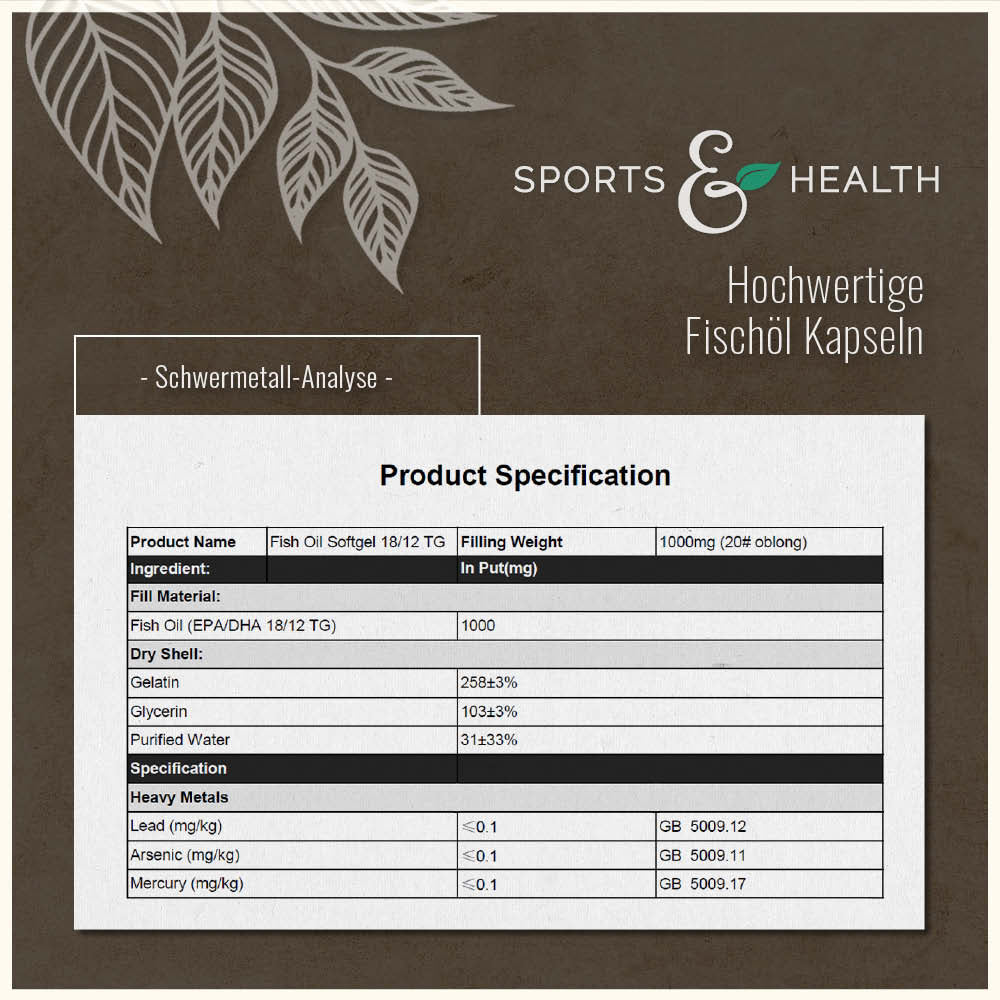 SPORTS & HEALTH

Hochwertige Fischöl Kapseln

- Schwermetall-Analyse -

Product Specification

| Product Name | Fish Oil Softgel 18/12 TG | Filling Weight | 1000mg (20# oblong) |
|---|---|---|---|
| Ingredient: | | In Put(mg) | |
| Fill Material: | | | |
| Fish Oil (EPA/DHA 18/12 TG) | | 1000 | |
| Dry Shell: | | | |
| Gelatin | | 258±3% | |
| Glycerin | | 103±3% | |
| Purified Water | | 31±33% | |
| Specification | | | |
| Heavy Metals | | | |
| Lead (mg/kg) | | ≤0.1 | GB 5009.12 |
| Arsenic (mg/kg) | | ≤0.1 | GB 5009.11 |
| Mercury (mg/kg) | | ≤0.1 | GB 5009.17 |